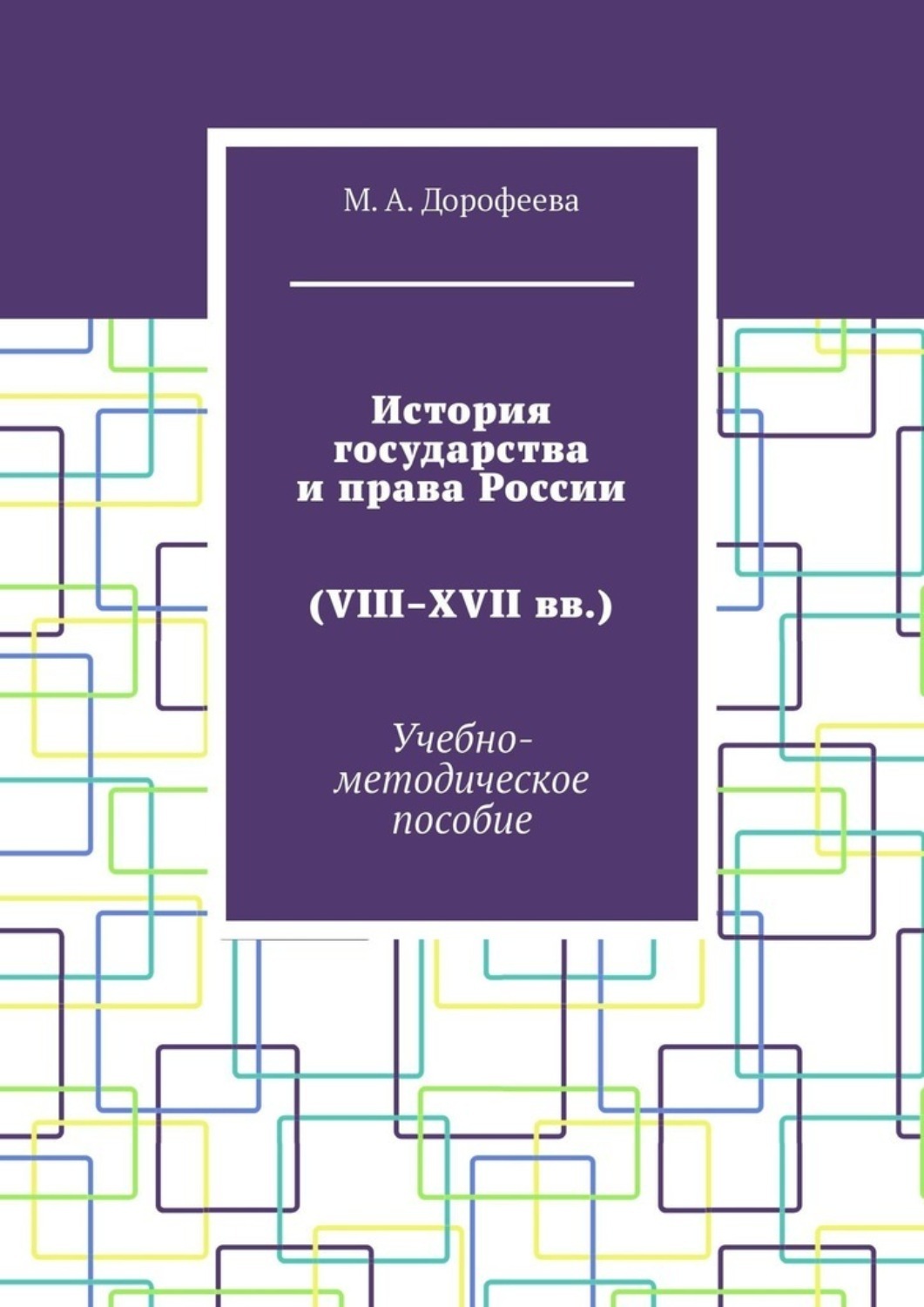 М. А. Дорофеева

История государства и права России

(VIII–XVII вв.)

Учебно-методическое пособие